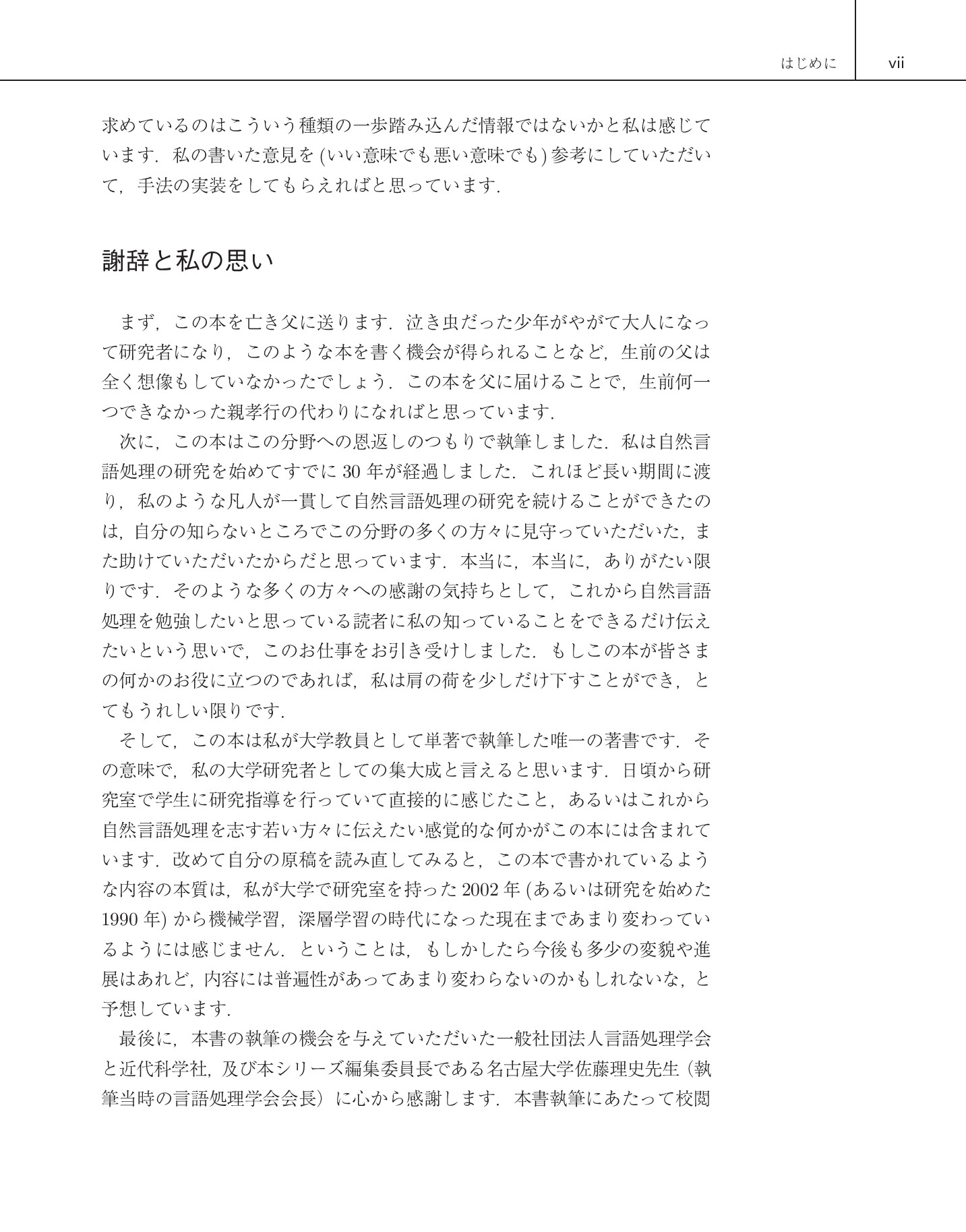 はじめに vii

求めているのはこういう種類の一歩踏み込んだ情報ではないかと私は感じています．私の書いた意見を(いい意味でも悪い意味でも)参考にしていただいて，手法の実装をしてもらえればと思っています．

謝辞と私の思い

まず，この本を亡き父に送ります．泣き虫だった少年がやがて大人になって研究者になり，このような本を書く機会が得られることなど，生前の父は全く想像もしていなかったでしょう．この本を父に届けることで，生前何一つできなかった親孝行の代わりになればと思っています．

次に，この本はこの分野への恩返しのつもりで執筆しました．私は自然言語処理の研究を始めてすでに30年が経過しました．これほど長い期間に渡り，私のような凡人が一貫して自然言語処理の研究を続けることができたのは，自分の知らないところでこの分野の多くの方々に見守っていただいた，また助けていただいたからだと思っています．本当に，本当に，ありがたい限りです．そのような多くの方々への感謝の気持ちとして，これから自然言語処理を勉強したいと思っている読者に私の知っていることをできるだけ伝えたいという思いで，このお仕事をお引き受けしました．もしこの本が皆さまの何かのお役に立つのであれば，私は肩の荷を少しだけ下すことができ，とてもうれしい限りです．

そして，この本は私が大学教員として単著で執筆した唯一の著書です．その意味で，私の大学研究者としての集大成と言えると思います．日頃から研究室で学生に研究指導を行っていて直接的に感じたこと，あるいはこれから自然言語処理を志す若い方々に伝えたい感覚的な何かがこの本には含まれています．改めて自分の原稿を読み直してみると，この本で書かれているような内容の本質は，私が大学で研究室を持った2002年(あるいは研究を始めた1990年)から機械学習，深層学習の時代になった現在まであまり変わっているようには感じません．ということは，もしかしたら今後も多少の変貌や進展はあれど，内容には普遍性があってあまり変わらないのかもしれないな，と予想しています．

最後に，本書の執筆の機会を与えていただいた一般社団法人言語処理学会と近代科学社，及び本シリーズ編集委員長である名古屋大学佐藤理史先生（執筆当時の言語処理学会会長）に心から感謝します．本書執筆にあたって校閲